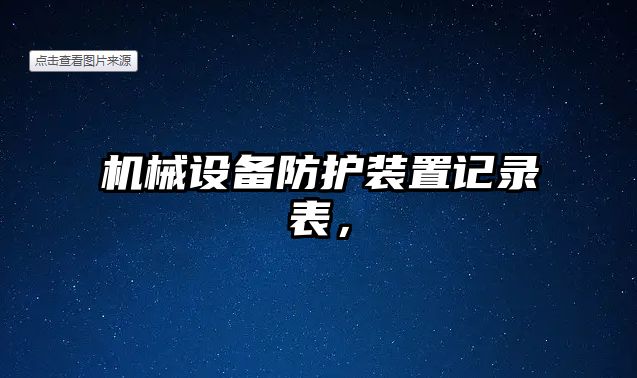 点击查看图片来源

机械设备防护装置记录表，